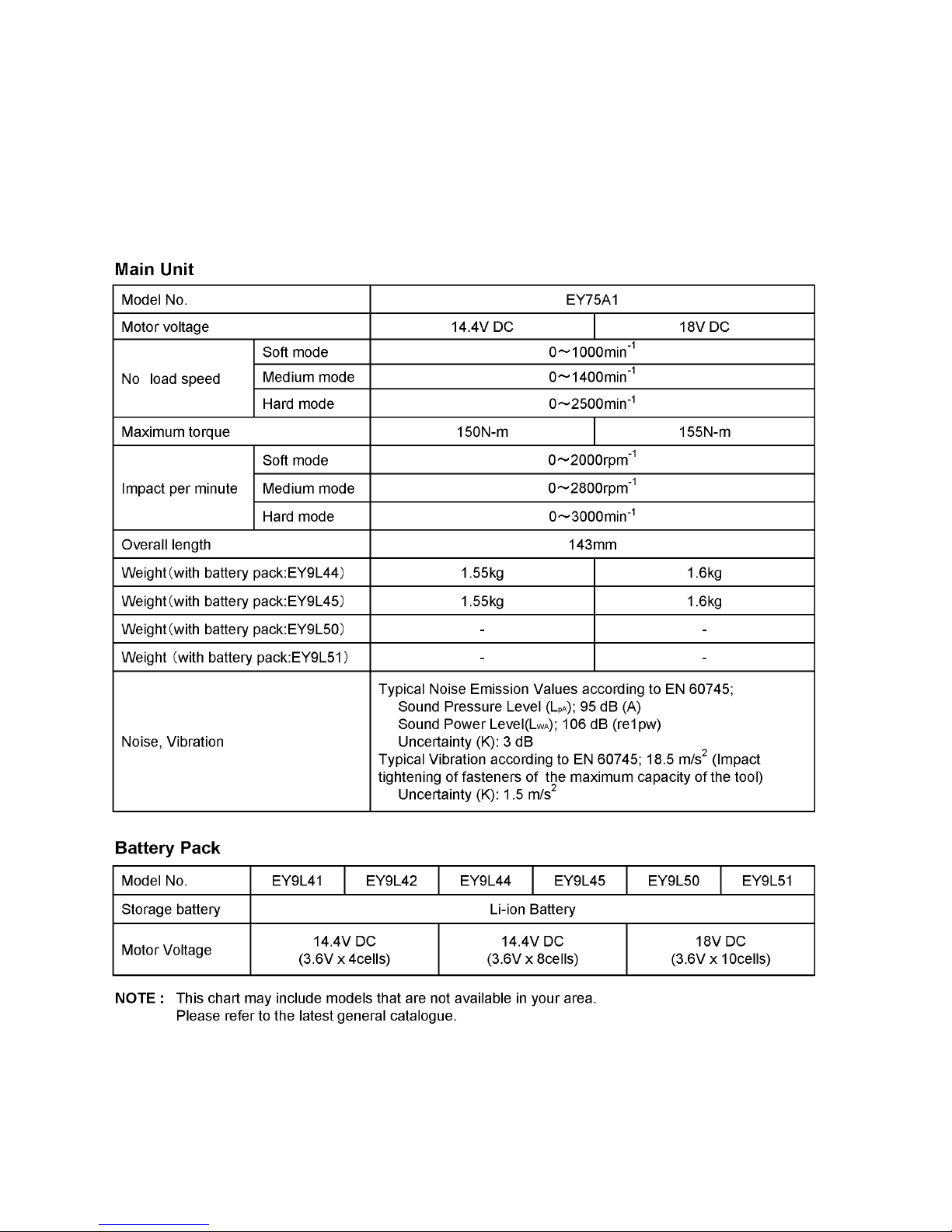 Main Unit

| Model No. | | EY75A1 | |
|---|---|---|---|
| Motor voltage | | 14.4V DC | 18V DC |
| No load speed | Soft mode | 0～1000min$^{-1}$ | |
| | Medium mode | 0～1400min$^{-1}$ | |
| | Hard mode | 0～2500min$^{-1}$ | |
| Maximum torque | | 150N-m | 155N-m |
| Impact per minute | Soft mode | 0～2000rpm$^{-1}$ | |
| | Medium mode | 0～2800rpm$^{-1}$ | |
| | Hard mode | 0～3000min$^{-1}$ | |
| Overall length | | 143mm | |
| Weight(with battery pack:EY9L44) | | 1.55kg | 1.6kg |
| Weight(with battery pack:EY9L45) | | 1.55kg | 1.6kg |
| Weight(with battery pack:EY9L50) | | - | - |
| Weight (with battery pack:EY9L51) | | - | - |
| Noise, Vibration | | Typical Noise Emission Values according to EN 60745; Sound Pressure Level ($L_{pA}$); 95 dB (A) Sound Power Level($L_{WA}$); 106 dB (re1pw) Uncertainty (K): 3 dB Typical Vibration according to EN 60745; 18.5 m/s$^2$ (Impact tightening of fasteners of the maximum capacity of the tool) Uncertainty (K): 1.5 m/s$^2$ | |

Battery Pack

| Model No. | EY9L41 | EY9L42 | EY9L44 | EY9L45 | EY9L50 | EY9L51 |
|---|---|---|---|---|---|---|
| Storage battery | Li-ion Battery | | | | | |
| Motor Voltage | 14.4V DC (3.6V x 4cells) | | 14.4V DC (3.6V x 8cells) | | 18V DC (3.6V x 10cells) | |

NOTE : This chart may include models that are not available in your area.
Please refer to the latest general catalogue.